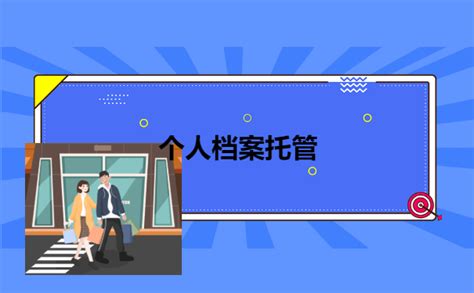 个人档案托管